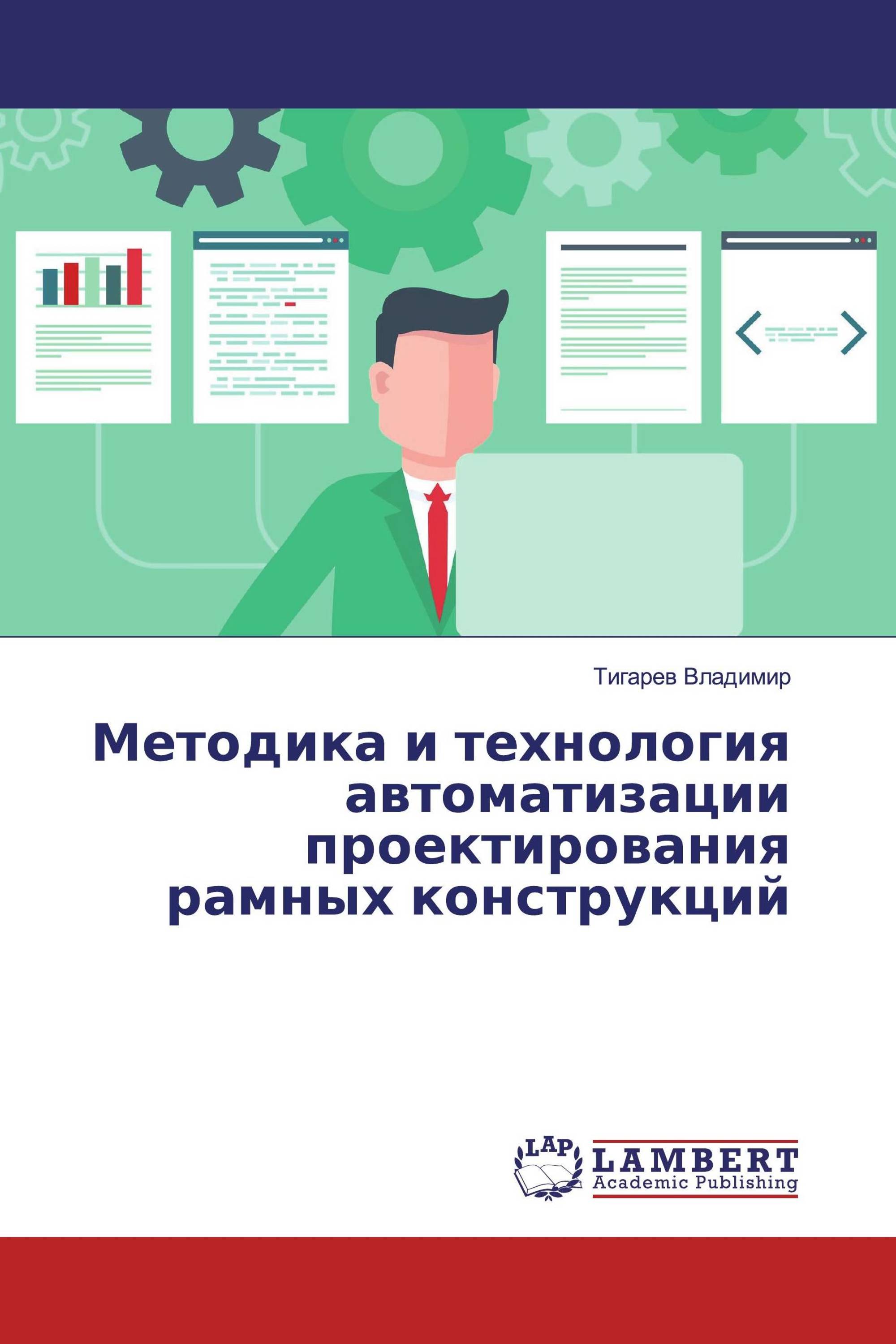 Тигарев Владимир

Методика и технология автоматизации проектирования рамных конструкций

LAP LAMBERT Academic Publishing